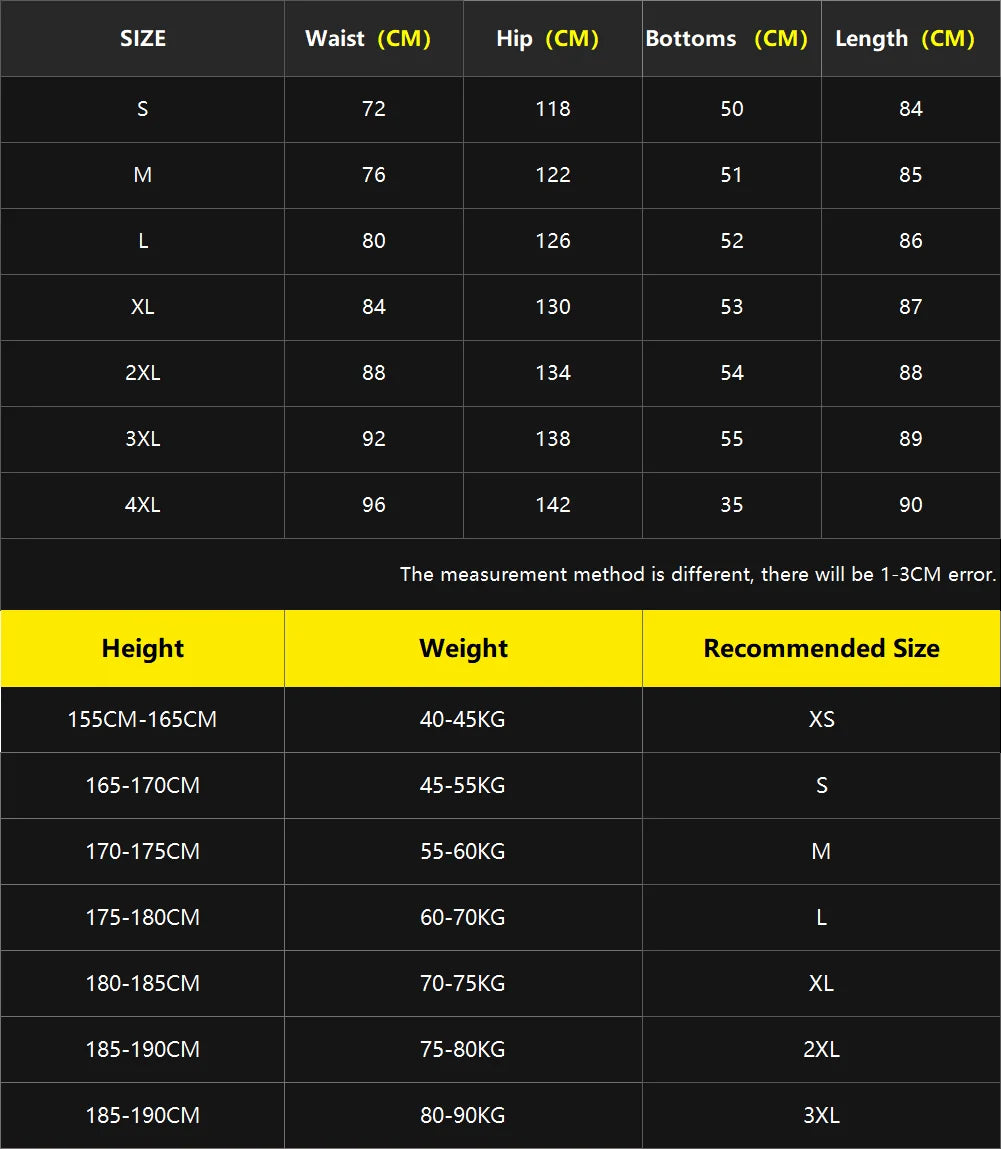 | SIZE | Waist (CM) | Hip (CM) | Bottoms (CM) | Length (CM) |
|---|---|---|---|---|
| S | 72 | 118 | 50 | 84 |
| M | 76 | 122 | 51 | 85 |
| L | 80 | 126 | 52 | 86 |
| XL | 84 | 130 | 53 | 87 |
| 2XL | 88 | 134 | 54 | 88 |
| 3XL | 92 | 138 | 55 | 89 |
| 4XL | 96 | 142 | 35 | 90 |

The measurement method is different, there will be 1-3CM error.

| Height | Weight | Recommended Size |
|---|---|---|
| 155CM-165CM | 40-45KG | XS |
| 165-170CM | 45-55KG | S |
| 170-175CM | 55-60KG | M |
| 175-180CM | 60-70KG | L |
| 180-185CM | 70-75KG | XL |
| 185-190CM | 75-80KG | 2XL |
| 185-190CM | 80-90KG | 3XL |